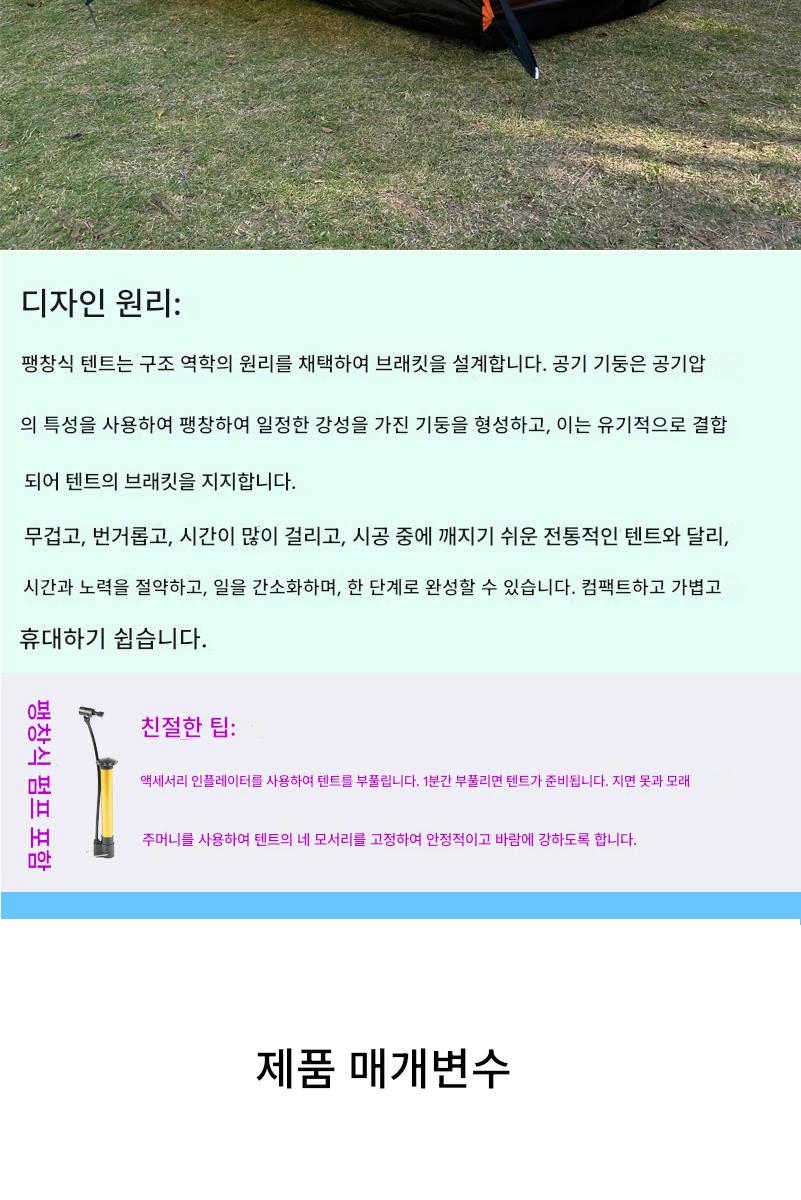 디자인 원리:

팽창식 텐트는 구조 역학의 원리를 채택하여 브래킷을 설계합니다. 공기 기둥은 공기압의 특성을 사용하여 팽창하여 일정한 강성을 가진 기둥을 형성하고, 이는 유기적으로 결합되어 텐트의 브래킷을 지지합니다.

무겁고, 번거롭고, 시간이 많이 걸리고, 시공 중에 깨지기 쉬운 전통적인 텐트와 달리, 시간과 노력을 절약하고, 일을 간소화하며, 한 단계로 완성할 수 있습니다. 컴팩트하고 가볍고 휴대하기 쉽습니다.

팽창식 펌프 포함

친절한 팁:

액세서리 인플레이터를 사용하여 텐트를 부풀립니다. 1분간 부풀리면 텐트가 준비됩니다. 지면 못과 모래

주머니를 사용하여 텐트의 네 모서리를 고정하여 안정적이고 바람에 강하도록 합니다.

제품 매개변수